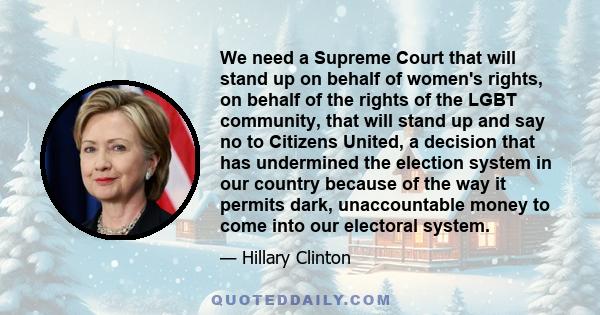 We need a Supreme Court that will stand up on behalf of women's rights, on behalf of the rights of the LGBT community, that will stand up and say no to Citizens United, a decision that has undermined the election system in our country because of the way it permits dark, unaccountable money to come into our electoral system.

— Hillary Clinton

QUOTEDDAILY.COM